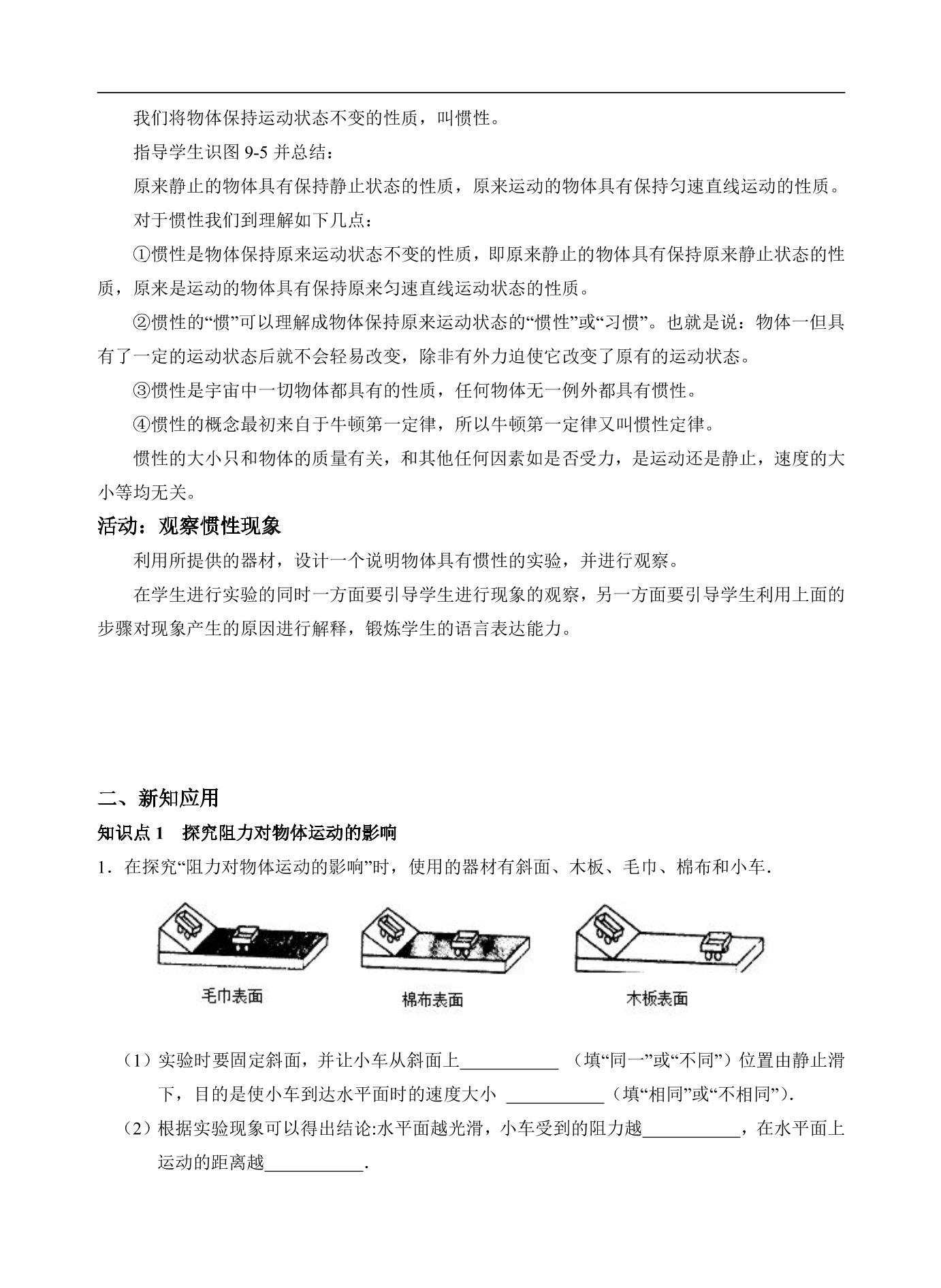 我们将物体保持运动状态不变的性质，叫惯性。

指导学生识图 9-5 并总结：

原来静止的物体具有保持静止状态的性质，原来运动的物体具有保持匀速直线运动的性质。

对于惯性我们到理解如下几点：

①惯性是物体保持原来运动状态不变的性质，即原来静止的物体具有保持原来静止状态的性质，原来是运动的物体具有保持原来匀速直线运动状态的性质。

②惯性的“惯”可以理解成物体保持原来运动状态的“惯性”或“习惯”。也就是说：物体一但具有了一定的运动状态后就不会轻易改变，除非有外力迫使它改变了原有的运动状态。

③惯性是宇宙中一切物体都具有的性质，任何物体无一例外都具有惯性。

④惯性的概念最初来自于牛顿第一定律，所以牛顿第一定律又叫惯性定律。

惯性的大小只和物体的质量有关，和其他任何因素如是否受力，是运动还是静止，速度的大小等均无关。

活动：观察惯性现象

利用所提供的器材，设计一个说明物体具有惯性的实验，并进行观察。

在学生进行实验的同时一方面要引导学生进行现象的观察，另一方面要引导学生利用上面的步骤对现象产生的原因进行解释，锻炼学生的语言表达能力。

二、新知应用

知识点 1　探究阻力对物体运动的影响

1．在探究“阻力对物体运动的影响”时，使用的器材有斜面、木板、毛巾、棉布和小车．

毛巾表面　棉布表面　木板表面

（1）实验时要固定斜面，并让小车从斜面上___________ （填“同一”或“不同”）位置由静止滑下，目的是使小车到达水平面时的速度大小 ___________（填“相同”或“不相同”)．

（2）根据实验现象可以得出结论:水平面越光滑，小车受到的阻力越___________，在水平面上运动的距离越___________．